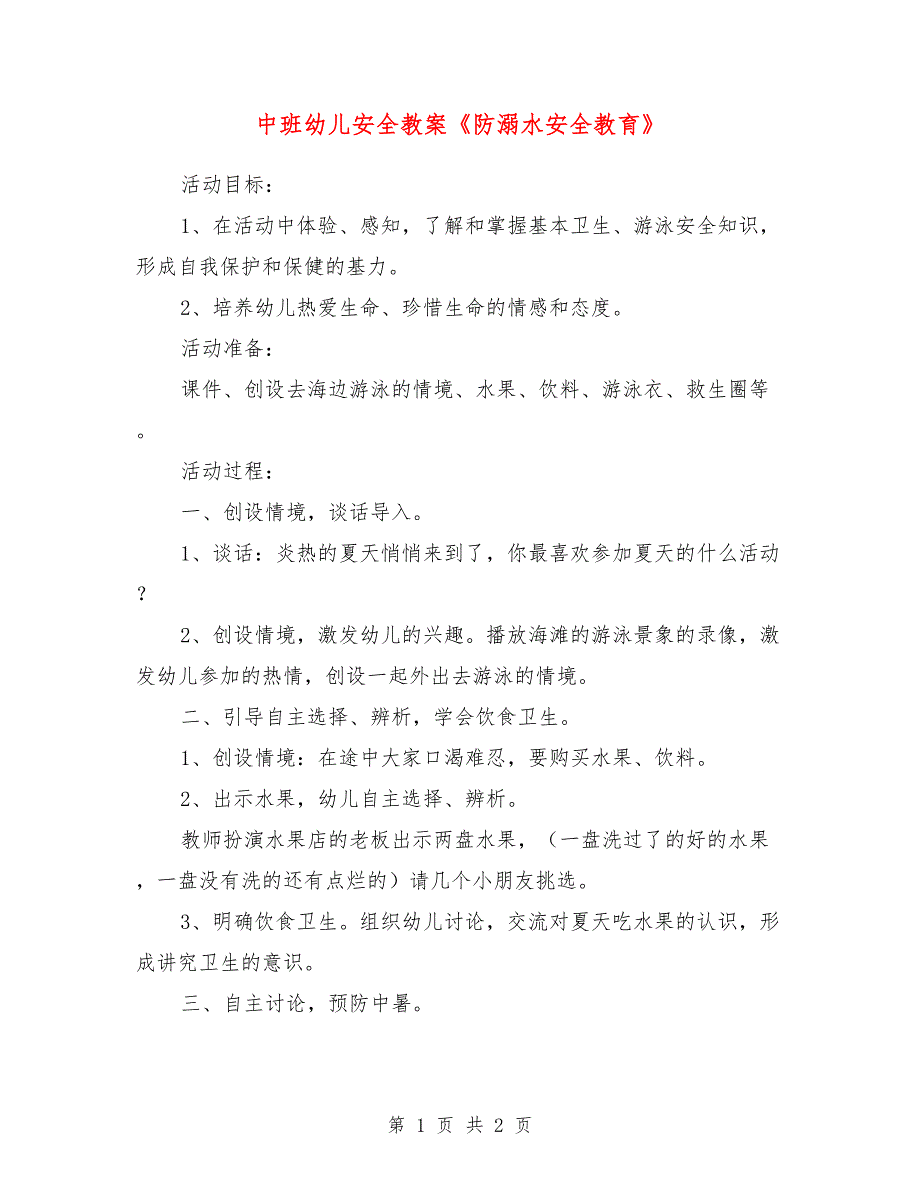 中班幼儿安全教案《防溺水安全教育》

活动目标：

1、在活动中体验、感知，了解和掌握基本卫生、游泳安全知识，形成自我保护和保健的基力。

2、培养幼儿热爱生命、珍惜生命的情感和态度。

活动准备：

课件、创设去海边游泳的情境、水果、饮料、游泳衣、救生圈等。

活动过程：

一、创设情境，谈话导入。

1、谈话：炎热的夏天悄悄来到了，你最喜欢参加夏天的什么活动？

2、创设情境，激发幼儿的兴趣。播放海滩的游泳景象的录像，激发幼儿参加的热情，创设一起外出去游泳的情境。

二、引导自主选择、辨析，学会饮食卫生。

1、创设情境：在途中大家口渴难忍，要购买水果、饮料。

2、出示水果，幼儿自主选择、辨析。

教师扮演水果店的老板出示两盘水果，（一盘洗过了的好的水果，一盘没有洗的还有点烂的）请几个小朋友挑选。

3、明确饮食卫生。组织幼儿讨论，交流对夏天吃水果的认识，形成讲究卫生的意识。

三、自主讨论，预防中暑。

第 1 页 共 2 页